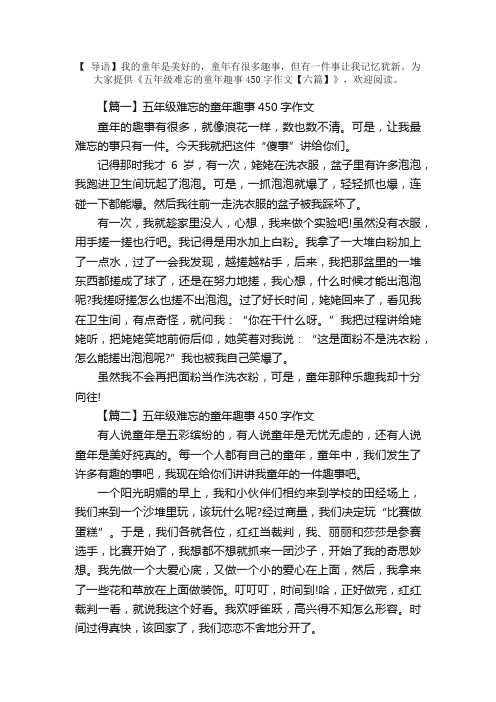 【 导语】我的童年是美好的，童年有很多趣事，但有一件事让我记忆犹新。为大家提供《五年级难忘的童年趣事 450 字作文【六篇】》，欢迎阅读。

【篇一】五年级难忘的童年趣事 450 字作文

童年的趣事有很多，就像浪花一样，数也数不清。可是，让我最难忘的事只有一件。今天我就把这件“傻事”讲给你们。

记得那时我才 6 岁，有一次，姥姥在洗衣服，盆子里有许多泡泡，我跑进卫生间玩起了泡泡。可是，一抓泡泡就爆了，轻轻抓也爆，连碰一下都能爆。然后我往前一走洗衣服的盆子被我踩坏了。

有一次，我就趁家里没人，心想，我来做个实验吧!虽然没有衣服，用手搓一搓也行吧。我记得是用水加上白粉。我拿了一大堆白粉加上了一点水，过了一会我发现，越搓越粘手，后来，我把那盆里的一堆东西都搓成了球了，还是在努力地搓，我心想，什么时候才能出泡泡呢?我搓呀搓怎么也搓不出泡泡。过了好长时间，姥姥回来了，看见我在卫生间，有点奇怪，就问我：“你在干什么呀。”我把过程讲给姥姥听，把姥姥笑地前俯后仰，她笑着对我说：“这是面粉不是洗衣粉，怎么能搓出泡泡呢?”我也被我自己笑爆了。

虽然我不会再把面粉当作洗衣粉，可是，童年那种乐趣我却十分向往!

【篇二】五年级难忘的童年趣事 450 字作文

有人说童年是五彩缤纷的，有人说童年是无忧无虑的，还有人说童年是美好纯真的。每一个人都有自己的童年，童年中，我们发生了许多有趣的事吧，我现在给你们讲讲我童年的一件趣事吧。

一个阳光明媚的早上，我和小伙伴们相约来到学校的田经场上，我们来到一个沙堆里玩，该玩什么呢?经过商量，我们决定玩“比赛做蛋糕”。于是，我们各就各位，红红当裁判，我、丽丽和莎莎是参赛选手，比赛开始了，我想都不想就抓来一团沙子，开始了我的奇思妙想。我先做一个大爱心底，又做一个小的爱心在上面，然后，我拿来了一些花和草放在上面做装饰。叮叮叮，时间到!哈，正好做完，红红裁判一看，就说我这个好看。我欢呼雀跃，高兴得不知怎么形容。时间过得真快，该回家了，我们恋恋不舍地分开了。